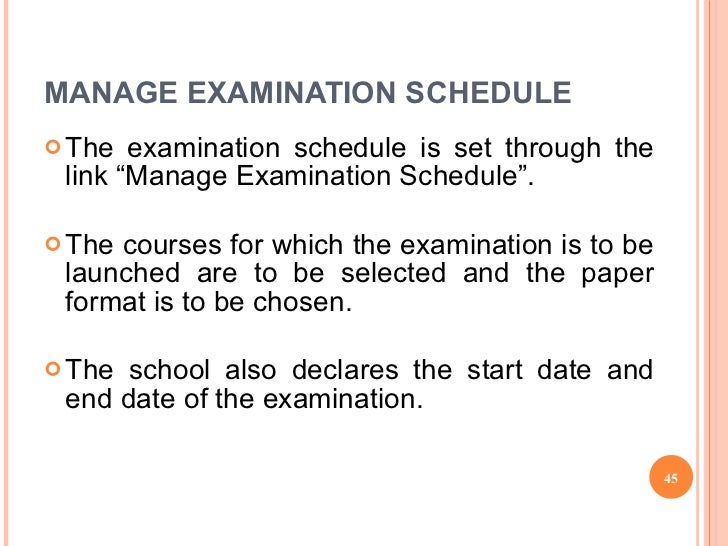 MANAGE EXAMINATION SCHEDULE

• The examination schedule is set through the link "Manage Examination Schedule".

• The courses for which the examination is to be launched are to be selected and the paper format is to be chosen.

• The school also declares the start date and end date of the examination.

45